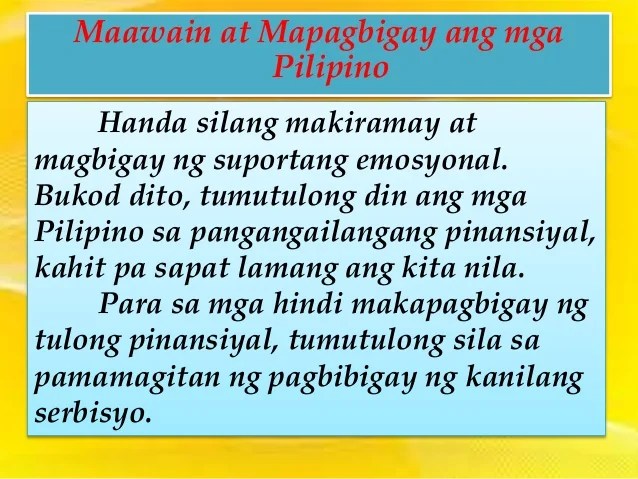 Maawain at Mapagbigay ang mga Pilipino

Handa silang makiramay at magbigay ng suportang emosyonal. Bukod dito, tumutulong din ang mga Pilipino sa pangangailangang pinansiyal, kahit pa sapat lamang ang kita nila.

Para sa mga hindi makapagbigay ng tulong pinansiyal, tumutulong sila sa pamamagitan ng pagbibigay ng kanilang serbisyo.